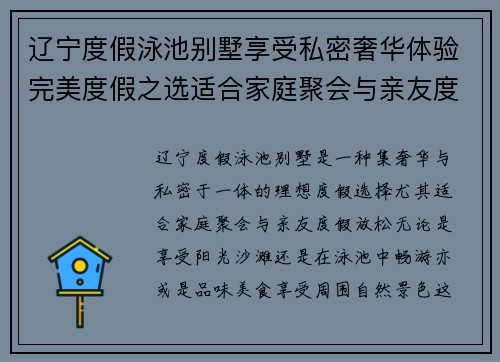 辽宁度假泳池别墅享受私密奢华体验完美度假之选适合家庭聚会与亲友度

辽宁度假泳池别墅是一种集奢华与私密于一体的理想度假选择尤其适合家庭聚会与亲友度假放松无论是享受阳光沙滩还是在泳池中畅游亦或是品味美食享受周围自然景色这